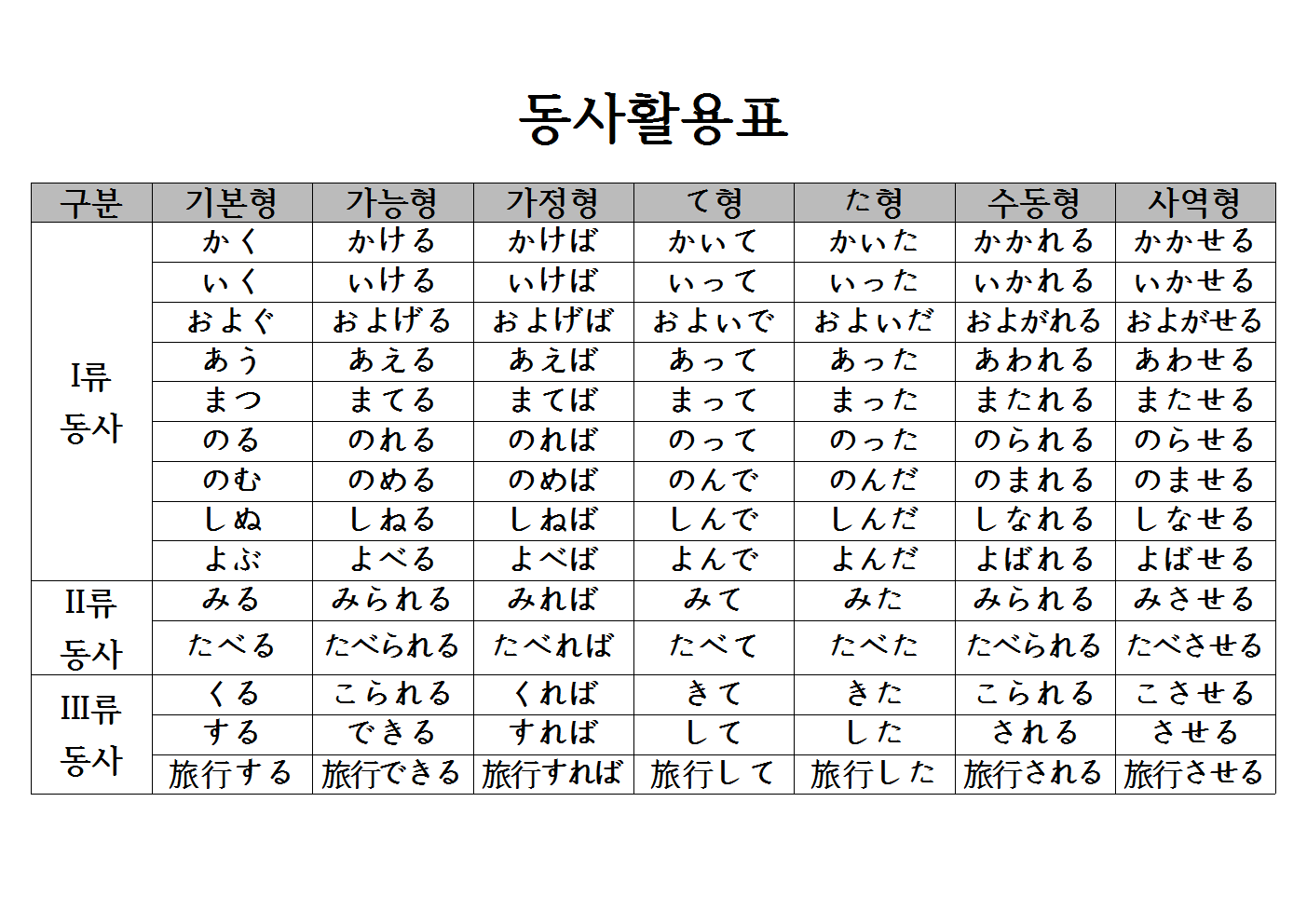 동사활용표

| 구분 | 기본형 | 가능형 | 가정형 | て형 | た형 | 수동형 | 사역형 |
|---|---|---|---|---|---|---|---|
| I류 동사 | かく | かける | かけば | かいて | かいた | かかれる | かかせる |
| | いく | いける | いけば | いって | いった | いかれる | いかせる |
| | およぐ | およげる | およげば | およいで | およいだ | およがれる | およがせる |
| | あう | あえる | あえば | あって | あった | あわれる | あわせる |
| | まつ | まてる | まてば | まって | まった | またれる | またせる |
| | のる | のれる | のれば | のって | のった | のられる | のらせる |
| | のむ | のめる | のめば | のんで | のんだ | のまれる | のませる |
| | しぬ | しねる | しねば | しんで | しんだ | しなれる | しなせる |
| | よぶ | よべる | よべば | よんで | よんだ | よばれる | よばせる |
| II류 동사 | みる | みられる | みれば | みて | みた | みられる | みさせる |
| | たべる | たべられる | たべれば | たべて | たべた | たべられる | たべさせる |
| III류 동사 | くる | こられる | くれば | きて | きた | こられる | こさせる |
| | する | できる | すれば | して | した | される | させる |
| | 旅行する | 旅行できる | 旅行すれば | 旅行して | 旅行した | 旅行される | 旅行させる |